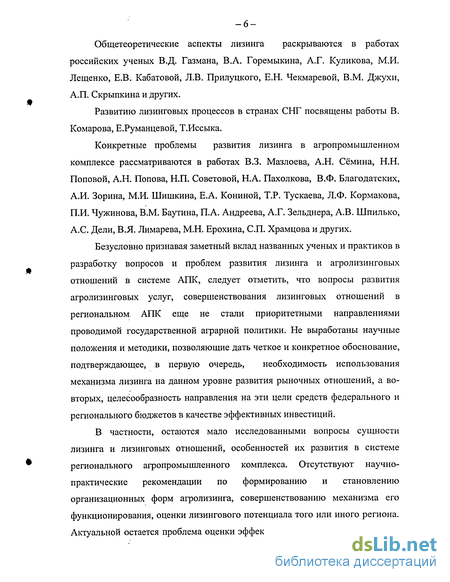 – 6 –

Общетеоретические аспекты лизинга раскрываются в работах российских ученых В.Д. Газмана, В.А. Горемыкина, А.Г. Куликова, М.И. Лещенко, Е.В. Кабатовой, Л.В. Прилуцкого, Е.Н. Чекмаревой, В.М. Джухи, А.П. Скрыпкина и других.

Развитию лизинговых процессов в странах СНГ посвящены работы В. Комарова, Е.Руманцевой, Т.Иссыка.

Конкретные проблемы развития лизинга в агропромышленном комплексе рассматриваются в работах В.З. Мазлоева, А.Н. Сёмина, Н.Н. Поповой, А.Н. Попова, Н.П. Советовой, Н.А. Пахолкова, В.Ф. Благодатских, А.И. Зорина, М.И. Шишкина, Е.А. Кониной, Т.Р. Тускаева, Л.Ф. Кормакова, П.И. Чужинова, В.М. Баутина, П.А. Андреева, А.Г. Зельднера, А.В. Шпилько, А.С. Дели, В.Я. Лимарева, М.Н. Ерохина, С.П. Храмцова и других.

Безусловно признавая заметный вклад названных ученых и практиков в разработку вопросов и проблем развития лизинга и агролизинговых отношений в системе АПК, следует отметить, что вопросы развития агролизинговых услуг, совершенствования лизинговых отношений в региональном АПК еще не стали приоритетными направлениями проводимой государственной аграрной политики. Не выработаны научные положения и методики, позволяющие дать четкое и конкретное обоснование, подтверждающее, в первую очередь, необходимость использования механизма лизинга на данном уровне развития рыночных отношений, а во-вторых, целесообразность направления на эти цели средств федерального и регионального бюджетов в качестве эффективных инвестиций.

В частности, остаются мало исследованными вопросы сущности лизинга и лизинговых отношений, особенностей их развития в системе регионального агропромышленного комплекса. Отсутствуют научно-практические рекомендации по формированию и становлению организационных форм агролизинга, совершенствованию механизма его функционирования, оценки лизингового потенциала того или иного региона. Актуальной остается проблема оценки эффек

dsLib.net
библиотека диссертаций